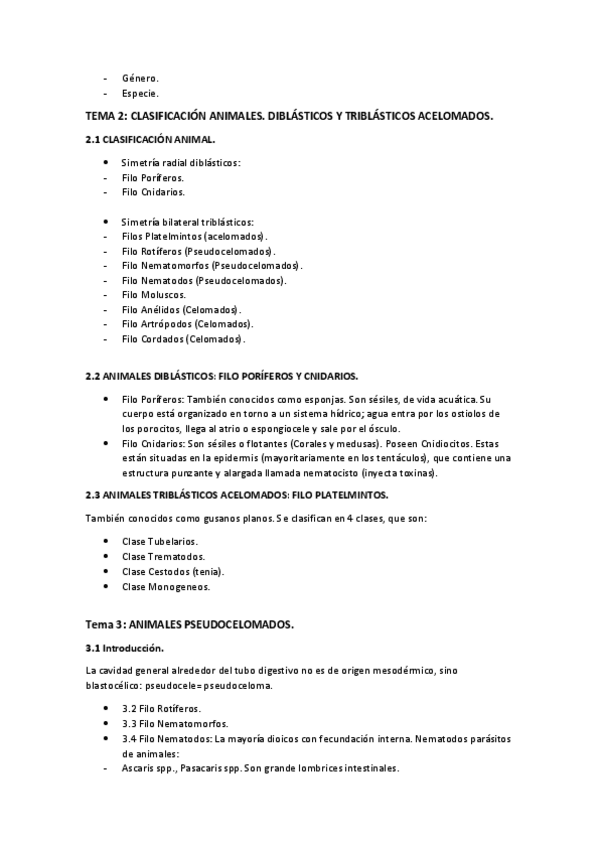 - Género.
- Especie.

TEMA 2: CLASIFICACIÓN ANIMALES. DIBLÁSTICOS Y TRIBLÁSTICOS ACELOMADOS.

2.1 CLASIFICACIÓN ANIMAL.

• Simetría radial diblásticos:
- Filo Poríferos.
- Filo Cnidarios.

• Simetría bilateral triblásticos:
- Filos Platelmintos (acelomados).
- Filo Rotíferos (Pseudocelomados).
- Filo Nematomorfos (Pseudocelomados).
- Filo Nematodos (Pseudocelomados).
- Filo Moluscos.
- Filo Anélidos (Celomados).
- Filo Artrópodos (Celomados).
- Filo Cordados (Celomados).

2.2 ANIMALES DIBLÁSTICOS: FILO PORÍFEROS Y CNIDARIOS.

• Filo Poríferos: También conocidos como esponjas. Son sésiles, de vida acuática. Su cuerpo está organizado en torno a un sistema hídrico; agua entra por los ostiolos de los porocitos, llega al atrio o espongiocele y sale por el ósculo.
• Filo Cnidarios: Son sésiles o flotantes (Corales y medusas). Poseen Cnidiocitos. Estas están situadas en la epidermis (mayoritariamente en los tentáculos), que contiene una estructura punzante y alargada llamada nematocisto (inyecta toxinas).

2.3 ANIMALES TRIBLÁSTICOS ACELOMADOS: FILO PLATELMINTOS.

También conocidos como gusanos planos. Se clasifican en 4 clases, que son:

• Clase Tubelarios.
• Clase Trematodos.
• Clase Cestodos (tenia).
• Clase Monogeneos.

Tema 3: ANIMALES PSEUDOCELOMADOS.

3.1 Introducción.

La cavidad general alrededor del tubo digestivo no es de origen mesodérmico, sino blastocélico: pseudocele= pseudoceloma.

• 3.2 Filo Rotíferos.
• 3.3 Filo Nematomorfos.
• 3.4 Filo Nematodos: La mayoría dioicos con fecundación interna. Nematodos parásitos de animales:
- Ascaris spp., Pasacaris spp. Son grande lombrices intestinales.